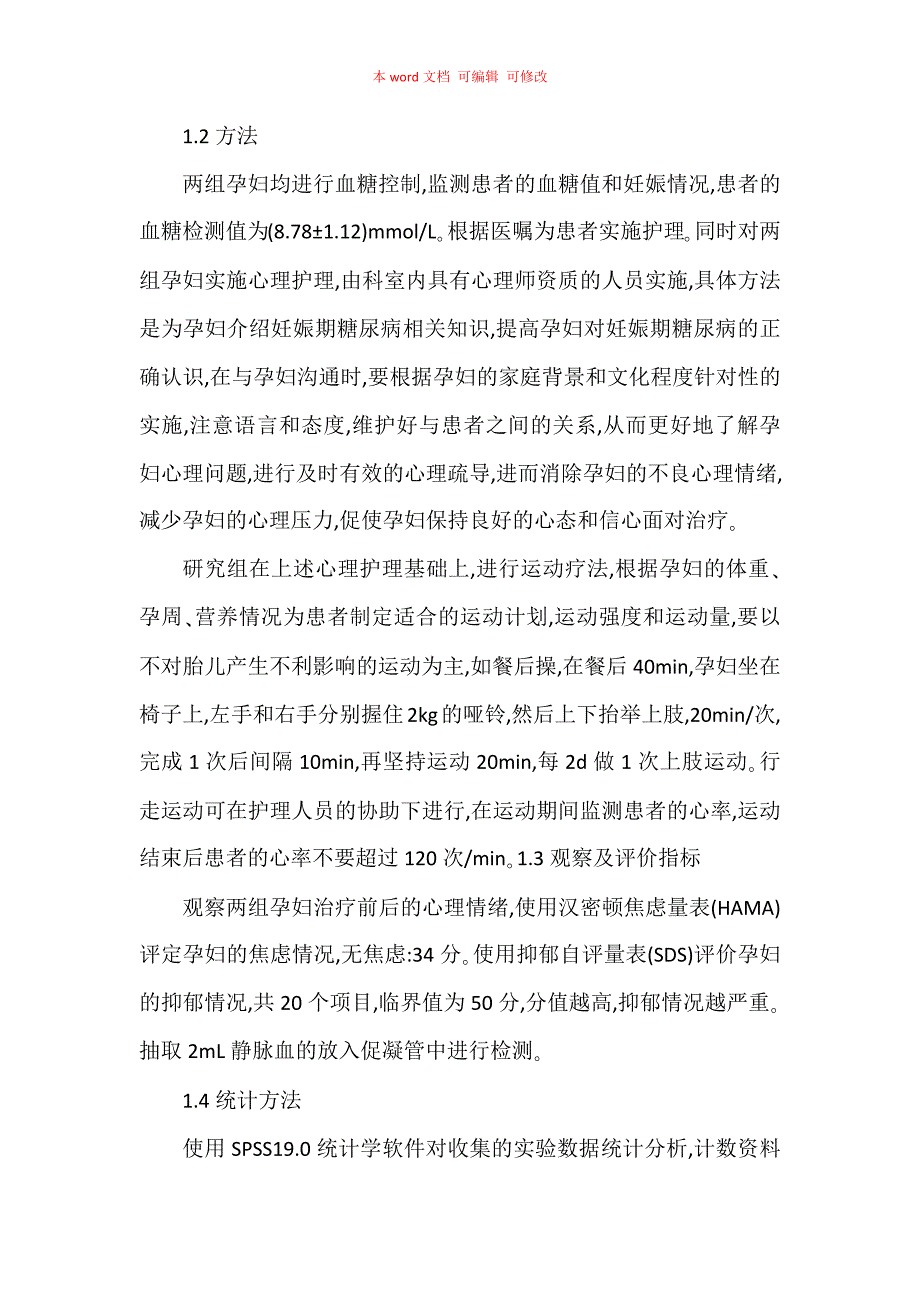 本 word 文档 可编辑 可修改

1.2 方法

两组孕妇均进行血糖控制,监测患者的血糖值和妊娠情况,患者的血糖检测值为(8.78±1.12)mmol/L。根据医嘱为患者实施护理。同时对两组孕妇实施心理护理,由科室内具有心理师资质的人员实施,具体方法是为孕妇介绍妊娠期糖尿病相关知识,提高孕妇对妊娠期糖尿病的正确认识,在与孕妇沟通时,要根据孕妇的家庭背景和文化程度针对性的实施,注意语言和态度,维护好与患者之间的关系,从而更好地了解孕妇心理问题,进行及时有效的心理疏导,进而消除孕妇的不良心理情绪,减少孕妇的心理压力,促使孕妇保持良好的心态和信心面对治疗。

研究组在上述心理护理基础上,进行运动疗法,根据孕妇的体重、孕周、营养情况为患者制定适合的运动计划,运动强度和运动量,要以不对胎儿产生不利影响的运动为主,如餐后操,在餐后 40min,孕妇坐在椅子上,左手和右手分别握住 2kg 的哑铃,然后上下抬举上肢,20min/次,完成 1 次后间隔 10min,再坚持运动 20min,每 2d 做 1 次上肢运动。行走运动可在护理人员的协助下进行,在运动期间监测患者的心率,运动结束后患者的心率不要超过 120 次/min。1.3 观察及评价指标

观察两组孕妇治疗前后的心理情绪,使用汉密顿焦虑量表(HAMA)评定孕妇的焦虑情况,无焦虑:34 分。使用抑郁自评量表(SDS)评价孕妇的抑郁情况,共 20 个项目,临界值为 50 分,分值越高,抑郁情况越严重。抽取 2mL 静脉血的放入促凝管中进行检测。

1.4 统计方法

使用 SPSS19.0 统计学软件对收集的实验数据统计分析,计数资料